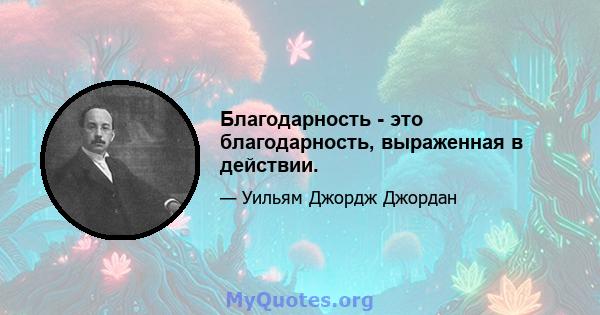 Благодарность - это благодарность, выраженная в действии.

— Уильям Джордж Джордан

MyQuotes.org